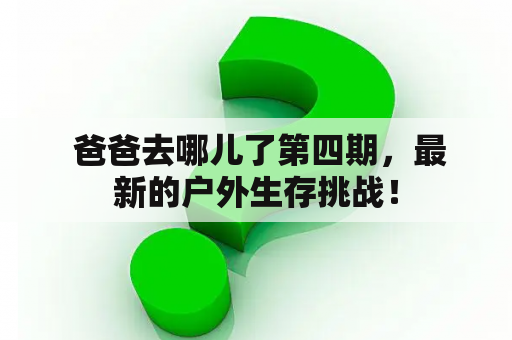 爸爸去哪儿了第四期，最新的户外生存挑战！